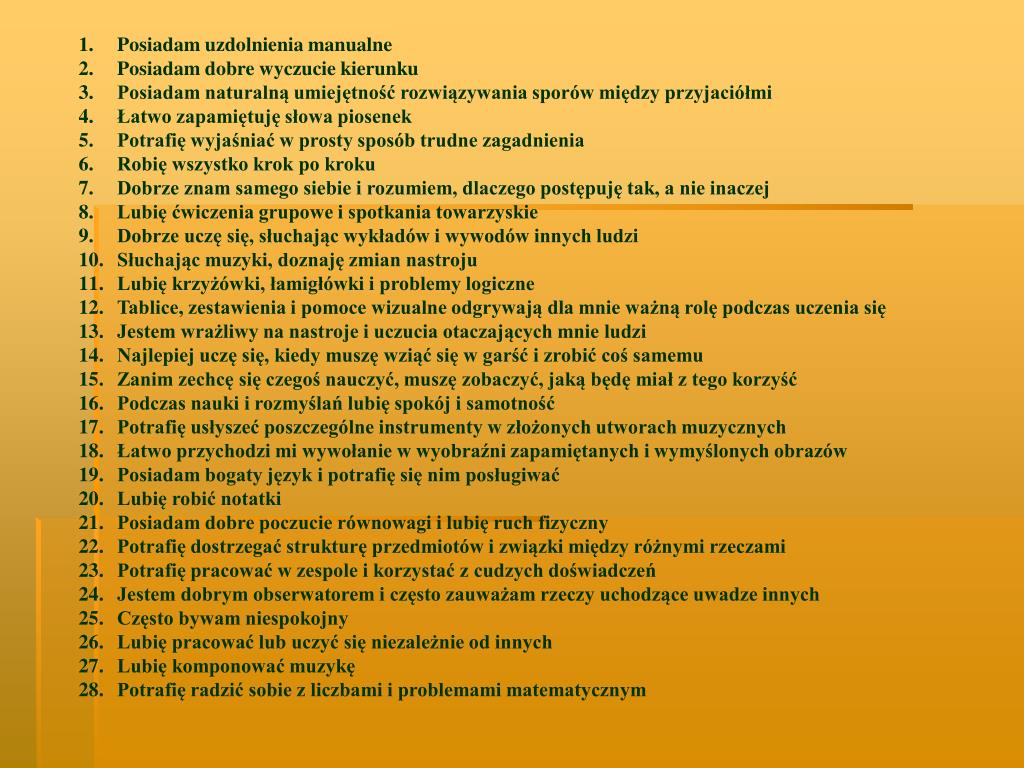 1. Posiadam uzdolnienia manualne
2. Posiadam dobre wyczucie kierunku
3. Posiadam naturalną umiejętność rozwiązywania sporów między przyjaciółmi
4. Łatwo zapamiętuję słowa piosenek
5. Potrafię wyjaśniać w prosty sposób trudne zagadnienia
6. Robię wszystko krok po kroku
7. Dobrze znam samego siebie i rozumiem, dlaczego postępuję tak, a nie inaczej
8. Lubię ćwiczenia grupowe i spotkania towarzyskie
9. Dobrze uczę się, słuchając wykładów i wywodów innych ludzi
10. Słuchając muzyki, doznaję zmian nastroju
11. Lubię krzyżówki, łamigłówki i problemy logiczne
12. Tablice, zestawienia i pomoce wizualne odgrywają dla mnie ważną rolę podczas uczenia się
13. Jestem wrażliwy na nastroje i uczucia otaczających mnie ludzi
14. Najlepiej uczę się, kiedy muszę wziąć się w garść i zrobić coś samemu
15. Zanim zechcę się czegoś nauczyć, muszę zobaczyć, jaką będę miał z tego korzyść
16. Podczas nauki i rozmyślań lubię spokój i samotność
17. Potrafię usłyszeć poszczególne instrumenty w złożonych utworach muzycznych
18. Łatwo przychodzi mi wywołanie w wyobraźni zapamiętanych i wymyślonych obrazów
19. Posiadam bogaty język i potrafię się nim posługiwać
20. Lubię robić notatki
21. Posiadam dobre poczucie równowagi i lubię ruch fizyczny
22. Potrafię dostrzegać strukturę przedmiotów i związki między różnymi rzeczami
23. Potrafię pracować w zespole i korzystać z cudzych doświadczeń
24. Jestem dobrym obserwatorem i często zauważam rzeczy uchodzące uwadze innych
25. Często bywam niespokojny
26. Lubię pracować lub uczyć się niezależnie od innych
27. Lubię komponować muzykę
28. Potrafię radzić sobie z liczbami i problemami matematycznym